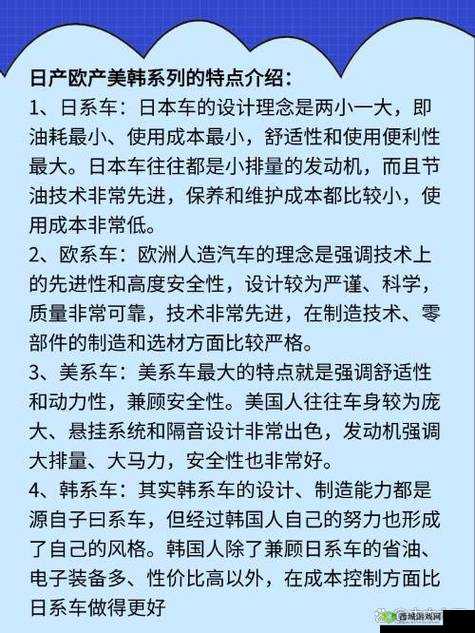 日产欧产美韩系列的特点介绍：
1、日系车：日本车的设计理念是两小一大，即油耗最小、使用成本最小，舒适性和使用便利性最大。日本车往往都是小排量的发动机，而且节油技术非常先进，保养和维护成本都比较小，使用成本非常低。
2、欧系车：欧洲人造汽车的理念是强调技术上的先进性和高度安全性，设计较为严谨、科学，质量非常可靠，技术非常先进，在制造技术、零部件的制造和选材方面比较严格。
3、美系车：美系车最大的特点就是强调舒适性和动力性，兼顾安全性。美国人往往车身较为庞大、悬挂系统和隔音设计非常出色，发动机强调大排量、大马力，安全性也非常好。
4、韩系车：其实韩系车的设计、制造能力都是源自子曰系车，但经过韩国人自己的努力也形成了自己的风格。韩国人除了兼顾日系车的省油、电子装备多、性价比高以外，在成本控制方面比日系车做得更好

香城游戏网